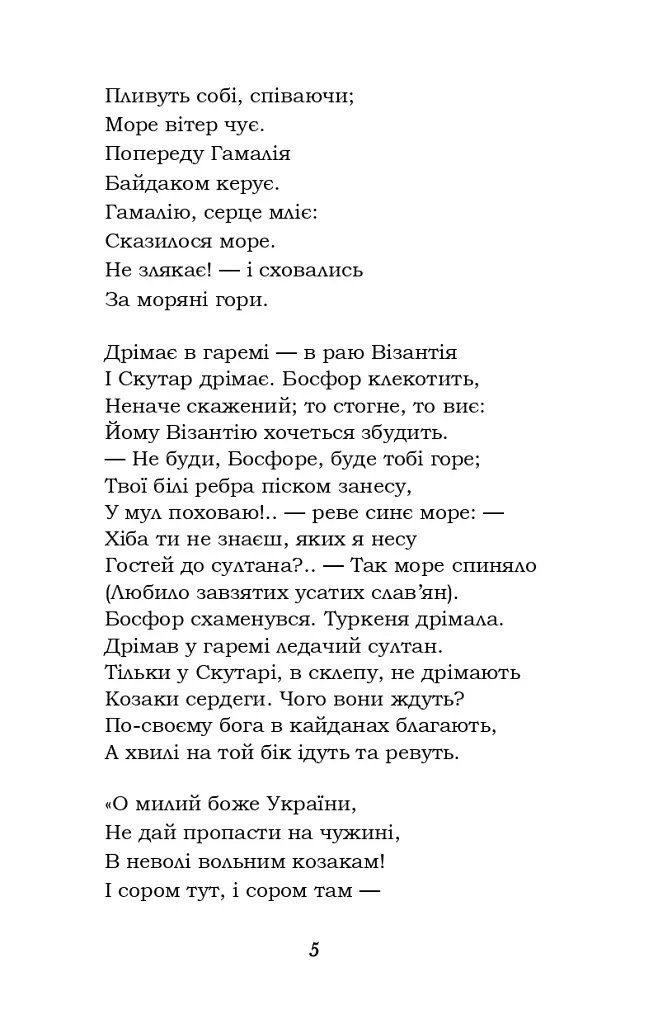 Пливуть собі, співаючи;
Море вітер чує.
Попереду Гамалія
Байдаком керує.
Гамалію, серце мліє:
Сказилося море.
Не злякає! — і сховались
За моряні гори.

Дрімає в гаремі — в раю Візантія
І Скутар дрімає. Босфор клекотить,
Неначе скажений; то стогне, то виє:
Йому Візантію хочеться збудить.
— Не буди, Босфоре, буде тобі горе;
Твої білі ребра піском занесу,
У мул поховаю!.. — реве синє море: —
Хіба ти не знаєш, яких я несу
Гостей до султана?.. — Так море спиняло
(Любило завзятих усатих слав'ян).
Босфор схаменувся. Туркеня дрімала.
Дрімав у гаремі ледачий султан.
Тільки у Скутарі, в склепу, не дрімають
Козаки сердеги. Чого вони ждуть?
По-своєму бога в кайданах благають,
А хвилі на той бік ідуть та ревуть.

«О милий боже України,
Не дай пропасти на чужині,
В неволі вольним козакам!
І сором тут, і сором там —

5